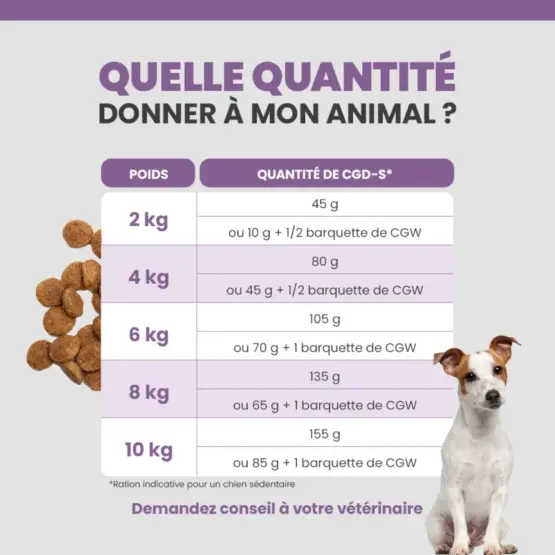 QUELLE QUANTITÉ
DONNER À MON ANIMAL ?

| POIDS | QUANTITÉ DE CGD-S* |
|---|---|
| 2 kg | 45 g |
| | ou 10 g + 1/2 barquette de CGW |
| 4 kg | 80 g |
| | ou 45 g + 1/2 barquette de CGW |
| 6 kg | 105 g |
| | ou 70 g + 1 barquette de CGW |
| 8 kg | 135 g |
| | ou 65 g + 1 barquette de CGW |
| 10 kg | 155 g |
| | ou 85 g + 1 barquette de CGW |

*Ration indicative pour un chien sédentaire

Demandez conseil à votre vétérinaire